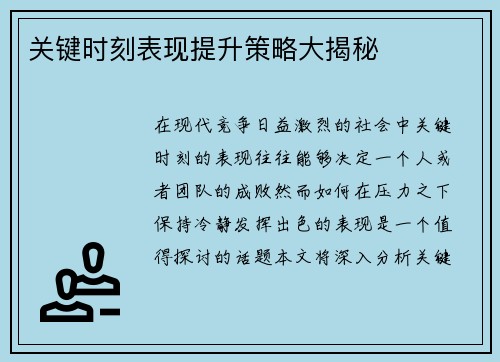 关键时刻表现提升策略大揭秘

在现代竞争日益激烈的社会中关键时刻的表现往往能够决定一个人或者团队的成败然而如何在压力之下保持冷静发挥出色的表现是一个值得探讨的话题本文将深入分析关键